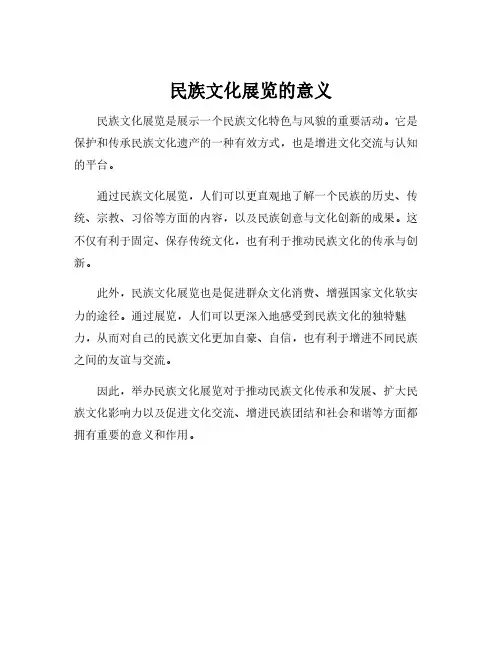 民族文化展览的意义

民族文化展览是展示一个民族文化特色与风貌的重要活动。它是保护和传承民族文化遗产的一种有效方式，也是增进文化交流与认知的平台。

通过民族文化展览，人们可以更直观地了解一个民族的历史、传统、宗教、习俗等方面的内容，以及民族创意与文化创新的成果。这不仅有利于固定、保存传统文化，也有利于推动民族文化的传承与创新。

此外，民族文化展览也是促进群众文化消费、增强国家文化软实力的途径。通过展览，人们可以更深入地感受到民族文化的独特魅力，从而对自己的民族文化更加自豪、自信，也有利于增进不同民族之间的友谊与交流。

因此，举办民族文化展览对于推动民族文化传承和发展、扩大民族文化影响力以及促进文化交流、增进民族团结和社会和谐等方面都拥有重要的意义和作用。